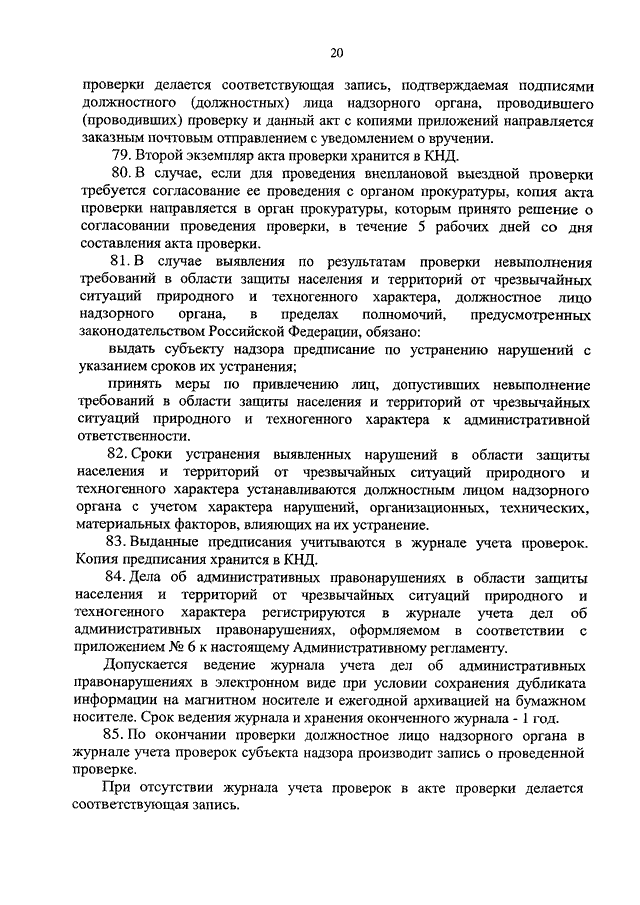 20

проверки делается соответствующая запись, подтверждаемая подписями должностного (должностных) лица надзорного органа, проводившего (проводивших) проверку и данный акт с копиями приложений направляется заказным почтовым отправлением с уведомлением о вручении.

79. Второй экземпляр акта проверки хранится в КНД.

80. В случае, если для проведения внеплановой выездной проверки требуется согласование ее проведения с органом прокуратуры, копия акта проверки направляется в орган прокуратуры, которым принято решение о согласовании проведения проверки, в течение 5 рабочих дней со дня составления акта проверки.

81. В случае выявления по результатам проверки невыполнения требований в области защиты населения и территорий от чрезвычайных ситуаций природного и техногенного характера, должностное лицо надзорного органа, в пределах полномочий, предусмотренных законодательством Российской Федерации, обязано:

выдать субъекту надзора предписание по устранению нарушений с указанием сроков их устранения;

принять меры по привлечению лиц, допустивших невыполнение требований в области защиты населения и территорий от чрезвычайных ситуаций природного и техногенного характера к административной ответственности.

82. Сроки устранения выявленных нарушений в области защиты населения и территорий от чрезвычайных ситуаций природного и техногенного характера устанавливаются должностным лицом надзорного органа с учетом характера нарушений, организационных, технических, материальных факторов, влияющих на их устранение.

83. Выданные предписания учитываются в журнале учета проверок. Копия предписания хранится в КНД.

84. Дела об административных правонарушениях в области защиты населения и территорий от чрезвычайных ситуаций природного и техногенного характера регистрируются в журнале учета дел об административных правонарушениях, оформляемом в соответствии с приложением № 6 к настоящему Административному регламенту.

Допускается ведение журнала учета дел об административных правонарушениях в электронном виде при условии сохранения дубликата информации на магнитном носителе и ежегодной архивацией на бумажном носителе. Срок ведения журнала и хранения оконченного журнала - 1 год.

85. По окончании проверки должностное лицо надзорного органа в журнале учета проверок субъекта надзора производит запись о проведенной проверке.

При отсутствии журнала учета проверок в акте проверки делается соответствующая запись.